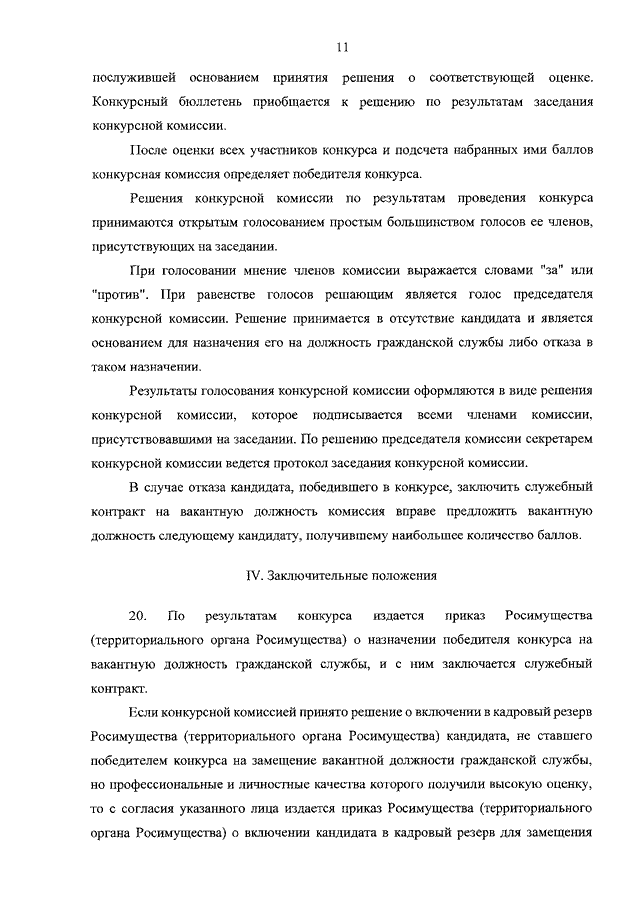 11

послужившей основанием принятия решения о соответствующей оценке. Конкурсный бюллетень приобщается к решению по результатам заседания конкурсной комиссии.

После оценки всех участников конкурса и подсчета набранных ими баллов конкурсная комиссия определяет победителя конкурса.

Решения конкурсной комиссии по результатам проведения конкурса принимаются открытым голосованием простым большинством голосов ее членов, присутствующих на заседании.

При голосовании мнение членов комиссии выражается словами "за" или "против". При равенстве голосов решающим является голос председателя конкурсной комиссии. Решение принимается в отсутствие кандидата и является основанием для назначения его на должность гражданской службы либо отказа в таком назначении.

Результаты голосования конкурсной комиссии оформляются в виде решения конкурсной комиссии, которое подписывается всеми членами комиссии, присутствовавшими на заседании. По решению председателя комиссии секретарем конкурсной комиссии ведется протокол заседания конкурсной комиссии.

В случае отказа кандидата, победившего в конкурсе, заключить служебный контракт на вакантную должность комиссия вправе предложить вакантную должность следующему кандидату, получившему наибольшее количество баллов.

IV. Заключительные положения

20. По результатам конкурса издается приказ Росимущества (территориального органа Росимущества) о назначении победителя конкурса на вакантную должность гражданской службы, и с ним заключается служебный контракт.

Если конкурсной комиссией принято решение о включении в кадровый резерв Росимущества (территориального органа Росимущества) кандидата, не ставшего победителем конкурса на замещение вакантной должности гражданской службы, но профессиональные и личностные качества которого получили высокую оценку, то с согласия указанного лица издается приказ Росимущества (территориального органа Росимущества) о включении кандидата в кадровый резерв для замещения